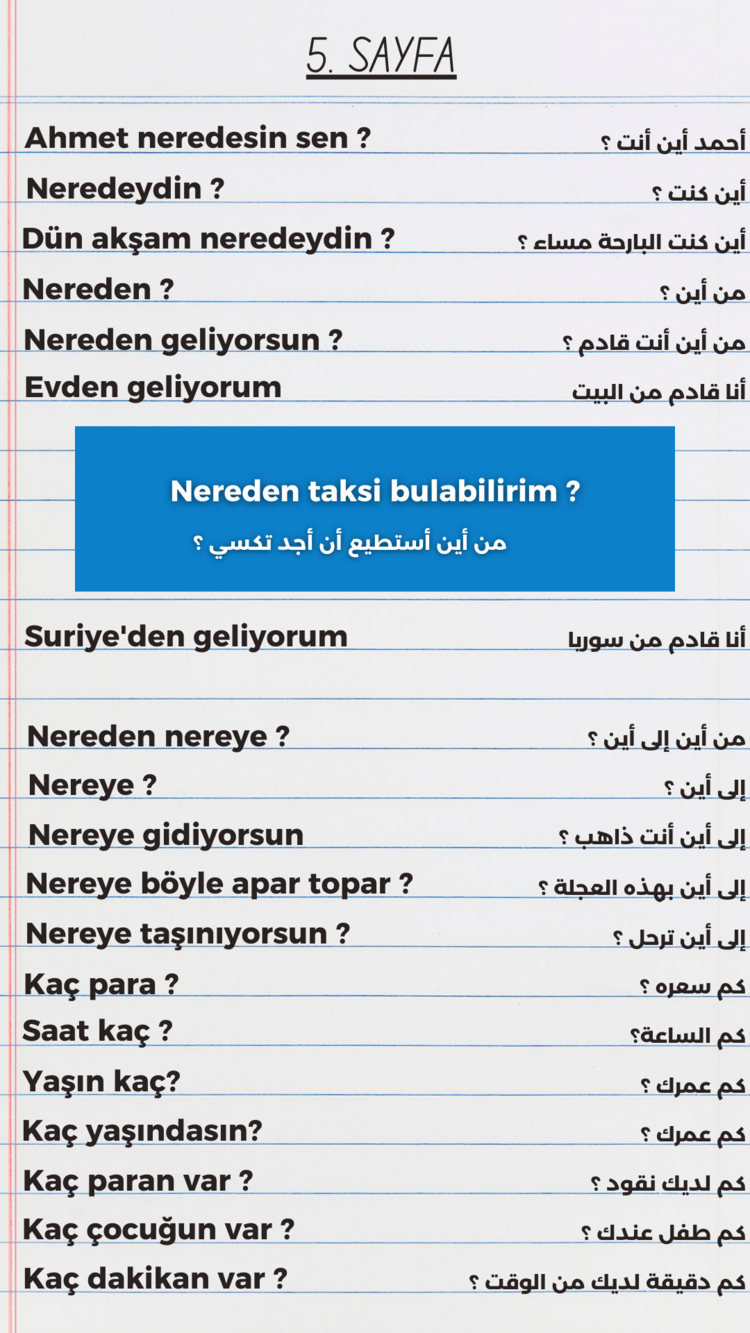 5. SAYFA

Ahmet neredesin sen ? أحمد أين أنت ؟

Neredeydin ? أين كنت ؟

Dün akşam neredeydin ? أين كنت البارحة مساء ؟

Nereden ? من أين ؟

Nereden geliyorsun ? من أين أنت قادم ؟

Evden geliyorum أنا قادم من البيت

Nereden taksi bulabilirim ?
من أين أستطيع أن أجد تكسي ؟

Suriye'den geliyorum أنا قادم من سوريا

Nereden nereye ? من أين إلى أين ؟

Nereye ? إلى أين ؟

Nereye gidiyorsun إلى أين أنت ذاهب ؟

Nereye böyle apar topar ? إلى أين بهذه العجلة ؟

Nereye taşınıyorsun ? إلى أين ترحل ؟

Kaç para ? كم سعره ؟

Saat kaç ? كم الساعة؟

Yaşın kaç? كم عمرك ؟

Kaç yaşındasın? كم عمرك ؟

Kaç paran var ? كم لديك نقود ؟

Kaç çocuğun var ? كم طفل عندك ؟

Kaç dakikan var ? كم دقيقة لديك من الوقت ؟